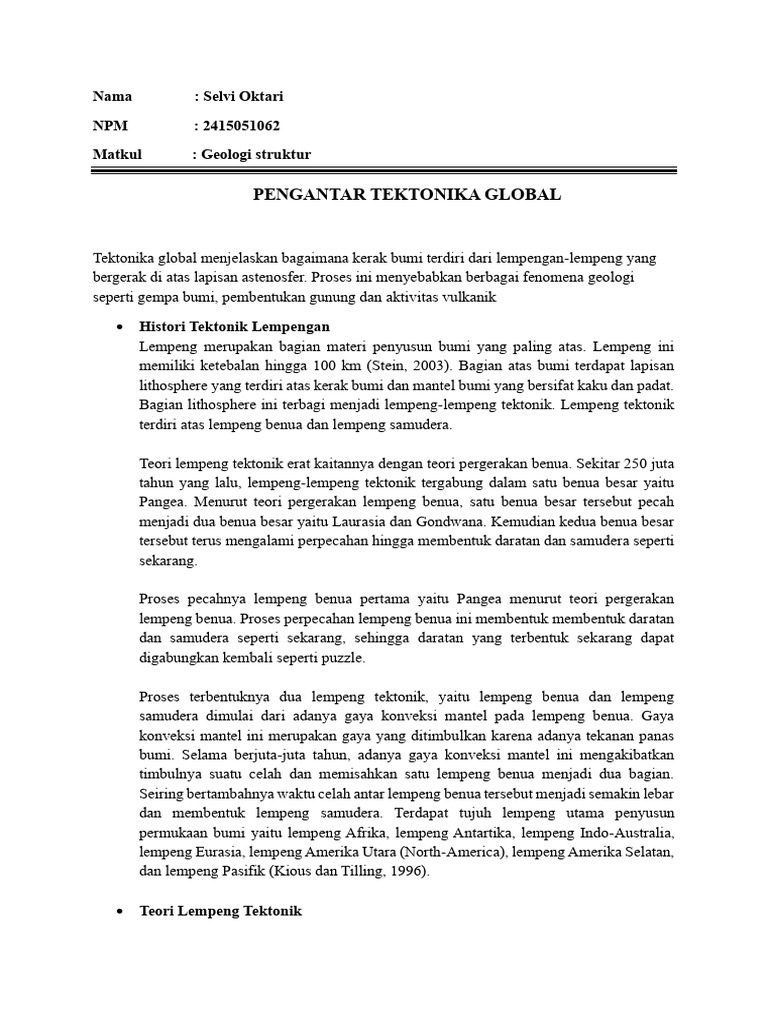 Nama : Selvi Oktari

NPM : 2415051062

Matkul : Geologi struktur

PENGANTAR TEKTONIKA GLOBAL

Tektonika global menjelaskan bagaimana kerak bumi terdiri dari lempengan-lempeng yang bergerak di atas lapisan astenosfer. Proses ini menyebabkan berbagai fenomena geologi seperti gempa bumi, pembentukan gunung dan aktivitas vulkanik

• Histori Tektonik Lempengan
Lempeng merupakan bagian materi penyusun bumi yang paling atas. Lempeng ini memiliki ketebalan hingga 100 km (Stein, 2003). Bagian atas bumi terdapat lapisan lithosphere yang terdiri atas kerak bumi dan mantel bumi yang bersifat kaku dan padat. Bagian lithosphere ini terbagi menjadi lempeng-lempeng tektonik. Lempeng tektonik terdiri atas lempeng benua dan lempeng samudera.

Teori lempeng tektonik erat kaitannya dengan teori pergerakan benua. Sekitar 250 juta tahun yang lalu, lempeng-lempeng tektonik tergabung dalam satu benua besar yaitu Pangea. Menurut teori pergerakan lempeng benua, satu benua besar tersebut pecah menjadi dua benua besar yaitu Laurasia dan Gondwana. Kemudian kedua benua besar tersebut terus mengalami perpecahan hingga membentuk daratan dan samudera seperti sekarang.

Proses pecahnya lempeng benua pertama yaitu Pangea menurut teori pergerakan lempeng benua. Proses perpecahan lempeng benua ini membentuk membentuk daratan dan samudera seperti sekarang, sehingga daratan yang terbentuk sekarang dapat digabungkan kembali seperti puzzle.

Proses terbentuknya dua lempeng tektonik, yaitu lempeng benua dan lempeng samudera dimulai dari adanya gaya konveksi mantel pada lempeng benua. Gaya konveksi mantel ini merupakan gaya yang ditimbulkan karena adanya tekanan panas bumi. Selama berjuta-juta tahun, adanya gaya konveksi mantel ini mengakibatkan timbulnya suatu celah dan memisahkan satu lempeng benua menjadi dua bagian. Seiring bertambahnya waktu celah antar lempeng benua tersebut menjadi semakin lebar dan membentuk lempeng samudera. Terdapat tujuh lempeng utama penyusun permukaan bumi yaitu lempeng Afrika, lempeng Antartika, lempeng Indo-Australia, lempeng Eurasia, lempeng Amerika Utara (North-America), lempeng Amerika Selatan, dan lempeng Pasifik (Kious dan Tilling, 1996).

• Teori Lempeng Tektonik